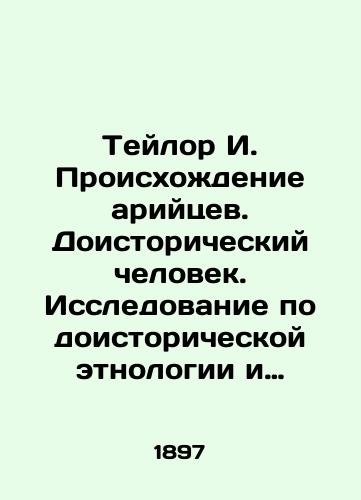 Тейлор И. Происхождение арийцев. Доисторический человек. Исследование по доисторической этнологии и…

1897